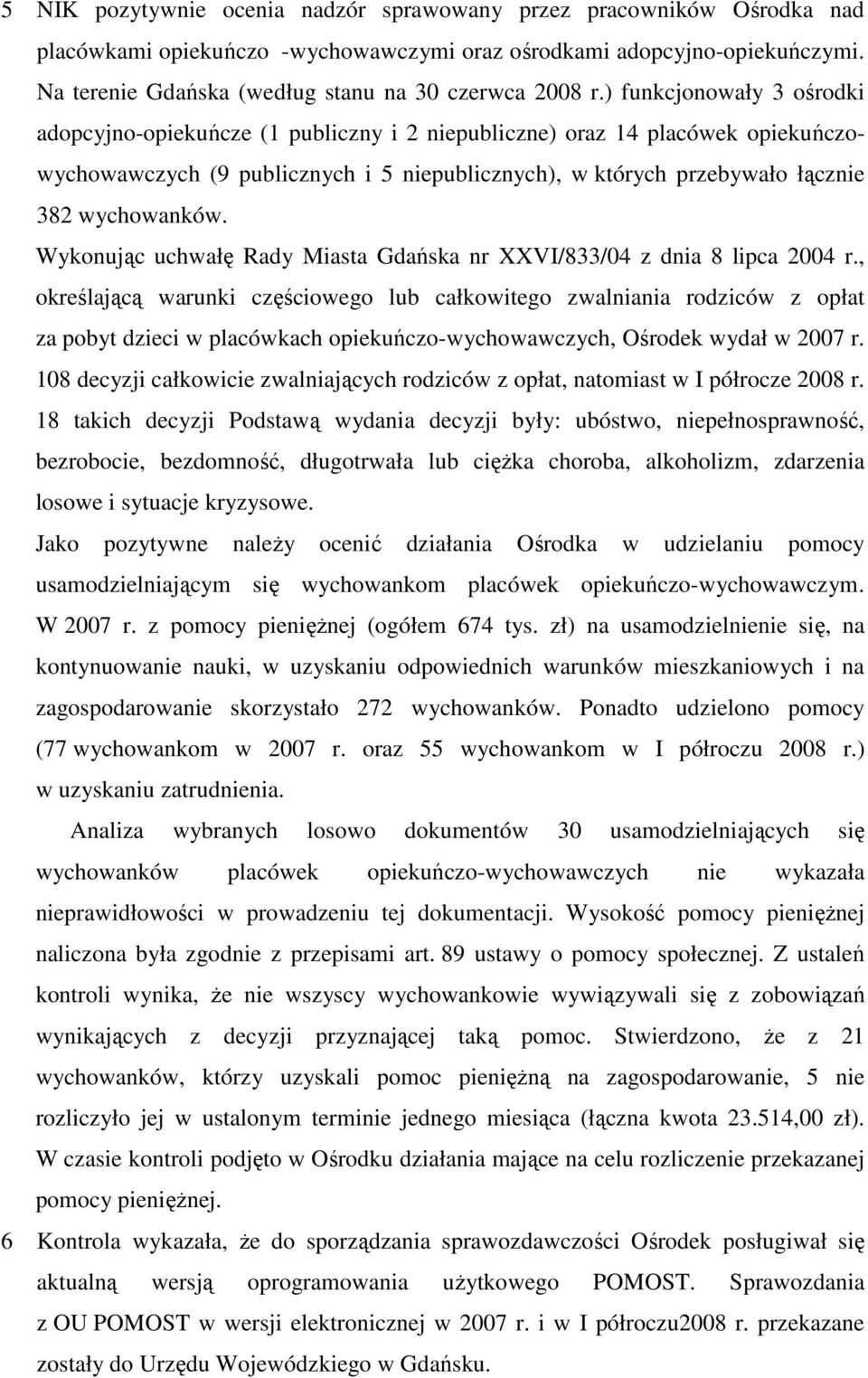 5 NIK pozytywnie ocenia nadzór sprawowany przez pracowników Ośrodka nad placówkami opiekuńczo -wychowawczymi oraz ośrodkami adopcyjno-opiekuńczymi. Na terenie Gdańska (według stanu na 30 czerwca 2008 r.) funkcjonowały 3 ośrodki adopcyjno-opiekuńcze (1 publiczny i 2 niepubliczne) oraz 14 placówek opiekuńczo-wychowawczych (9 publicznych i 5 niepublicznych), w których przebywało łącznie 382 wychowanków.

Wykonując uchwałę Rady Miasta Gdańska nr XXVI/833/04 z dnia 8 lipca 2004 r., określającą warunki częściowego lub całkowitego zwalniania rodziców z opłat za pobyt dzieci w placówkach opiekuńczo-wychowawczych, Ośrodek wydał w 2007 r. 108 decyzji całkowicie zwalniających rodziców z opłat, natomiast w I półrocze 2008 r. 18 takich decyzji Podstawą wydania decyzji były: ubóstwo, niepełnosprawność, bezrobocie, bezdomność, długotrwała lub ciężka choroba, alkoholizm, zdarzenia losowe i sytuacje kryzysowe.

Jako pozytywne należy ocenić działania Ośrodka w udzielaniu pomocy usamodzielniającym się wychowankom placówek opiekuńczo-wychowawczym. W 2007 r. z pomocy pieniężnej (ogółem 674 tys. zł) na usamodzielnienie się, na kontynuowanie nauki, w uzyskaniu odpowiednich warunków mieszkaniowych i na zagospodarowanie skorzystało 272 wychowanków. Ponadto udzielono pomocy (77 wychowankom w 2007 r. oraz 55 wychowankom w I półroczu 2008 r.) w uzyskaniu zatrudnienia.

Analiza wybranych losowo dokumentów 30 usamodzielniających się wychowanków placówek opiekuńczo-wychowawczych nie wykazała nieprawidłowości w prowadzeniu tej dokumentacji. Wysokość pomocy pieniężnej naliczona była zgodnie z przepisami art. 89 ustawy o pomocy społecznej. Z ustaleń kontroli wynika, że nie wszyscy wychowankowie wywiązywali się z zobowiązań wynikających z decyzji przyznającej taką pomoc. Stwierdzono, że z 21 wychowanków, którzy uzyskali pomoc pieniężną na zagospodarowanie, 5 nie rozliczyło jej w ustalonym terminie jednego miesiąca (łączna kwota 23.514,00 zł). W czasie kontroli podjęto w Ośrodku działania mające na celu rozliczenie przekazanej pomocy pieniężnej.

6 Kontrola wykazała, że do sporządzania sprawozdawczości Ośrodek posługiwał się aktualną wersją oprogramowania użytkowego POMOST. Sprawozdania z OU POMOST w wersji elektronicznej w 2007 r. i w I półroczu2008 r. przekazane zostały do Urzędu Wojewódzkiego w Gdańsku.